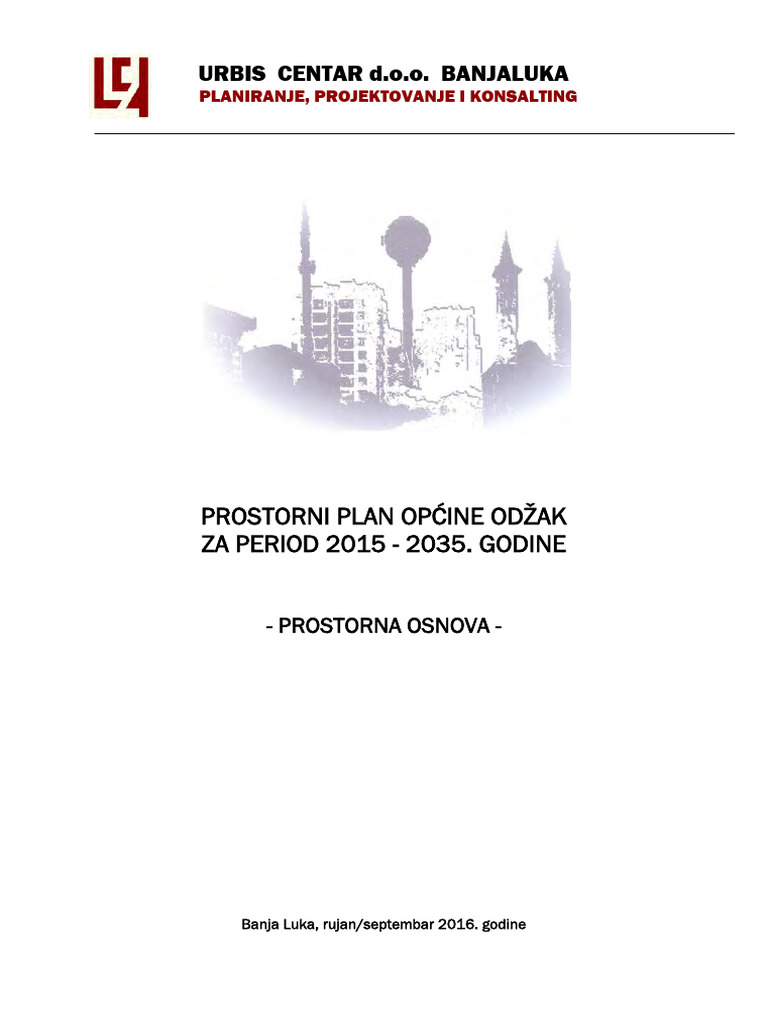 URBIS CENTAR d.o.o. BANJALUKA
PLANIRANJE, PROJEKTOVANJE I KONSALTING

PROSTORNI PLAN OPĆINE ODŽAK
ZA PERIOD 2015 - 2035. GODINE

- PROSTORNA OSNOVA -

Banja Luka, rujan/septembar 2016. godine